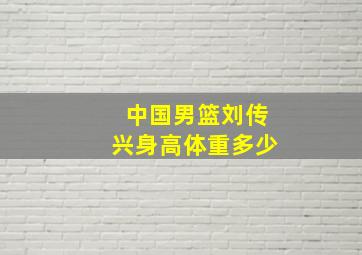 中国男篮刘传兴身高体重多少